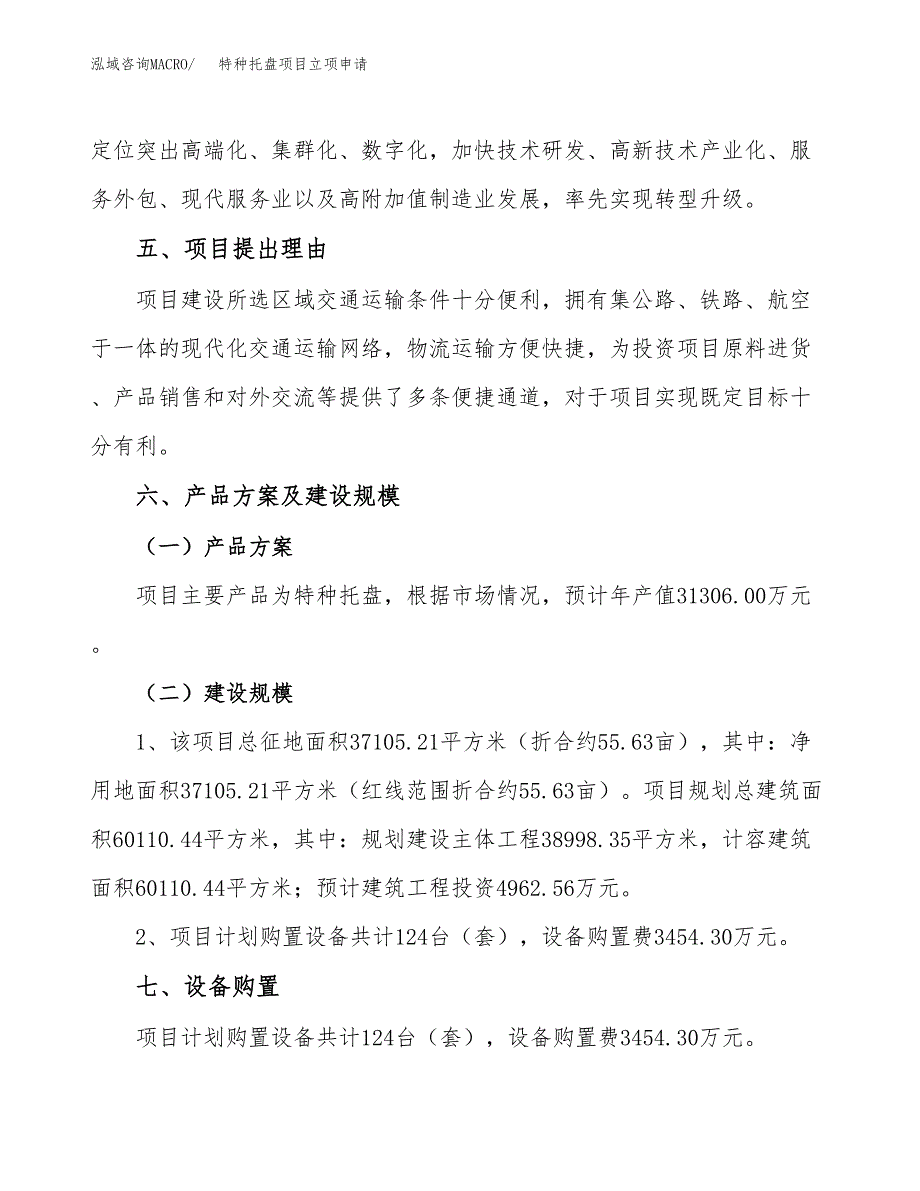 泓域咨询MACRO/　特种托盘项目立项申请

定位突出高端化、集群化、数字化，加快技术研发、高新技术产业化、服务外包、现代服务业以及高附加值制造业发展，率先实现转型升级。

五、项目提出理由

项目建设所选区域交通运输条件十分便利，拥有集公路、铁路、航空于一体的现代化交通运输网络，物流运输方便快捷，为投资项目原料进货、产品销售和对外交流等提供了多条便捷通道，对于项目实现既定目标十分有利。

六、产品方案及建设规模

（一）产品方案

项目主要产品为特种托盘，根据市场情况，预计年产值31306.00万元。

（二）建设规模

1、该项目总征地面积37105.21平方米（折合约55.63亩），其中：净用地面积37105.21平方米（红线范围折合约55.63亩）。项目规划总建筑面积60110.44平方米，其中：规划建设主体工程38998.35平方米，计容建筑面积60110.44平方米；预计建筑工程投资4962.56万元。

2、项目计划购置设备共计124台（套），设备购置费3454.30万元。

七、设备购置

项目计划购置设备共计124台（套），设备购置费3454.30万元。